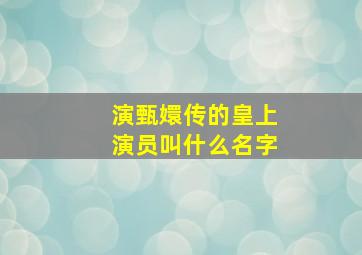 演甄嬛传的皇上
演员叫什么名字